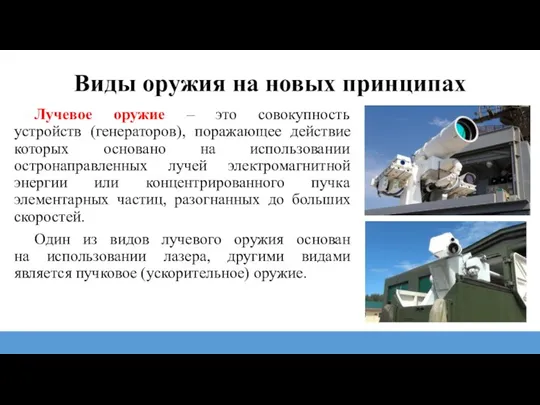 Виды оружия на новых принципах

Лучевое оружие – это совокупность устройств (генераторов), поражающее действие которых основано на использовании остронаправленных лучей электромагнитной энергии или концентрированного пучка элементарных частиц, разогнанных до больших скоростей.

Один из видов лучевого оружия основан на использовании лазера, другими видами является пучковое (ускорительное) оружие.